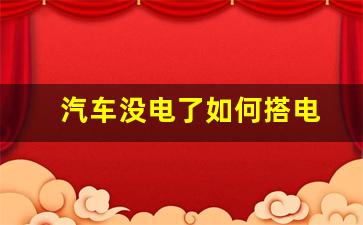 汽车没电了如何搭电